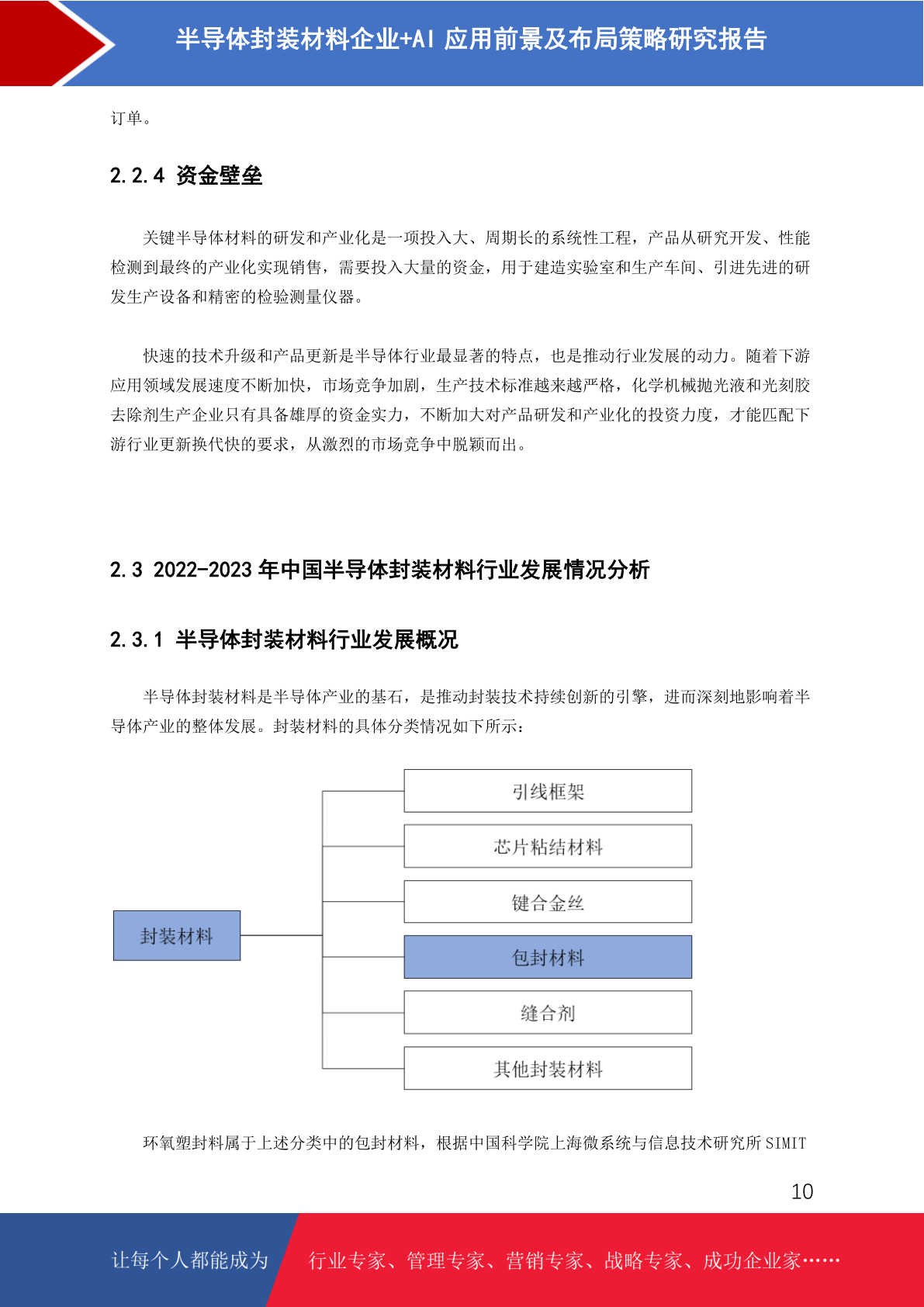 半导体封装材料企业+AI 应用前景及布局策略研究报告

订单。

2.2.4 资金壁垒

关键半导体材料的研发和产业化是一项投入大、周期长的系统性工程，产品从研究开发、性能检测到最终的产业化实现销售，需要投入大量的资金，用于建造实验室和生产车间、引进先进的研发生产设备和精密的检验测量仪器。

快速的技术升级和产品更新是半导体行业最显著的特点，也是推动行业发展的动力。随着下游应用领域发展速度不断加快，市场竞争加剧，生产技术标准越来越严格，化学机械抛光液和光刻胶去除剂生产企业只有具备雄厚的资金实力，不断加大对产品研发和产业化的投资力度，才能匹配下游行业更新换代快的要求，从激烈的市场竞争中脱颖而出。

2.3 2022-2023 年中国半导体封装材料行业发展情况分析

2.3.1 半导体封装材料行业发展概况

半导体封装材料是半导体产业的基石，是推动封装技术持续创新的引擎，进而深刻地影响着半导体产业的整体发展。封装材料的具体分类情况如下所示：

封装材料
引线框架
芯片粘结材料
键合金丝
包封材料
缝合剂
其他封装材料

环氧塑封料属于上述分类中的包封材料，根据中国科学院上海微系统与信息技术研究所 SIMIT

10

让每个人都能成为 行业专家、管理专家、营销专家、战略专家、成功企业家……